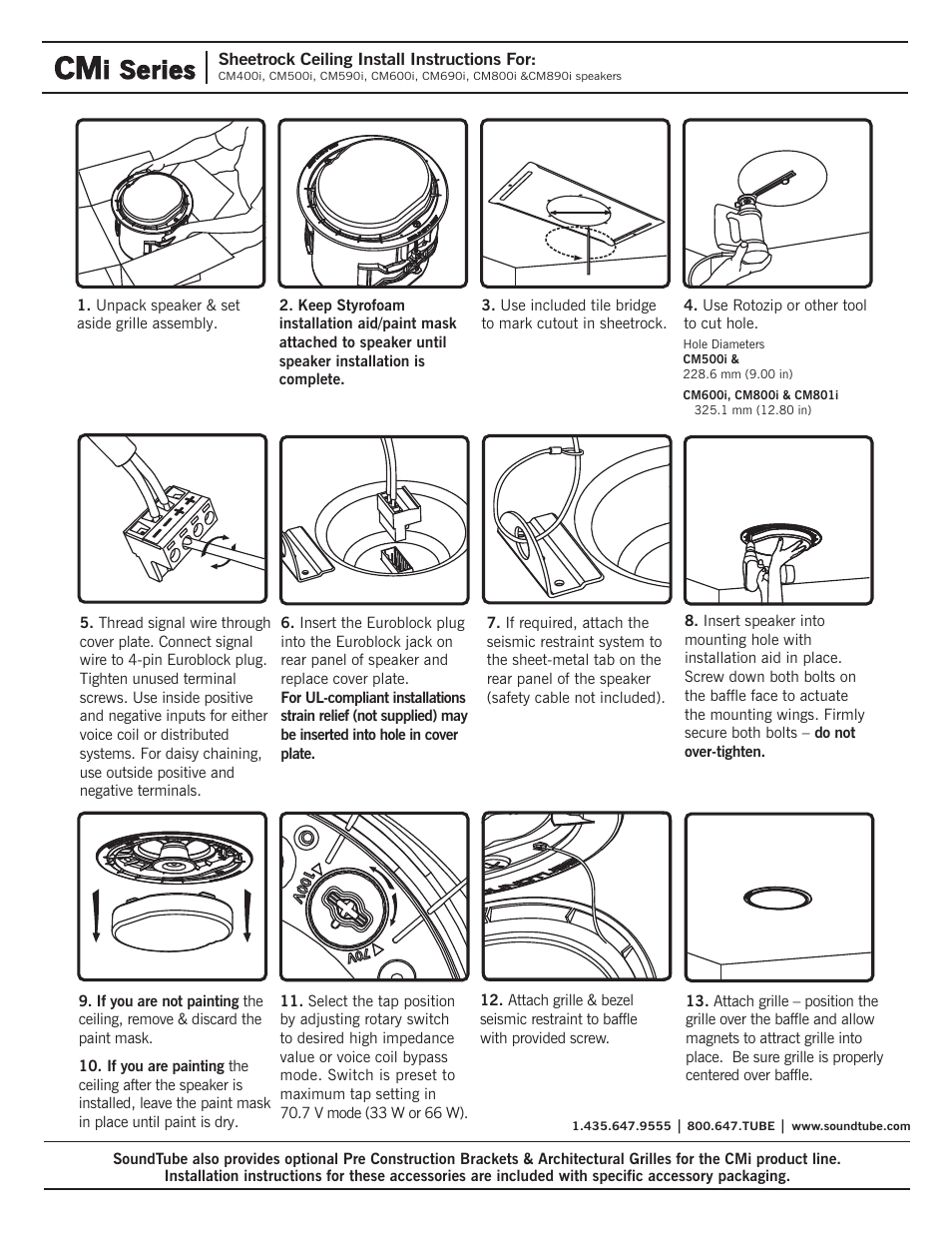 CMi Series

Sheetrock Ceiling Install Instructions For:
CM400i, CM500i, CM590i, CM600i, CM690i, CM800i &CM890i speakers

1. Unpack speaker & set aside grille assembly.

2. Keep Styrofoam installation aid/paint mask attached to speaker until speaker installation is complete.

3. Use included tile bridge to mark cutout in sheetrock.

4. Use Rotozip or other tool to cut hole.
Hole Diameters
CM500i &
228.6 mm (9.00 in)
CM600i, CM800i & CM801i
325.1 mm (12.80 in)

5. Thread signal wire through cover plate. Connect signal wire to 4-pin Euroblock plug. Tighten unused terminal screws. Use inside positive and negative inputs for either voice coil or distributed systems. For daisy chaining, use outside positive and negative terminals.

6. Insert the Euroblock plug into the Euroblock jack on rear panel of speaker and replace cover plate.
For UL-compliant installations strain relief (not supplied) may be inserted into hole in cover plate.

7. If required, attach the seismic restraint system to the sheet-metal tab on the rear panel of the speaker (safety cable not included).

8. Insert speaker into mounting hole with installation aid in place. Screw down both bolts on the baffle face to actuate the mounting wings. Firmly secure both bolts – do not over-tighten.

100V
70V

9. If you are not painting the ceiling, remove & discard the paint mask.

10. If you are painting the ceiling after the speaker is installed, leave the paint mask in place until paint is dry.

11. Select the tap position by adjusting rotary switch to desired high impedance value or voice coil bypass mode. Switch is preset to maximum tap setting in 70.7 V mode (33 W or 66 W).

12. Attach grille & bezel seismic restraint to baffle with provided screw.

13. Attach grille – position the grille over the baffle and allow magnets to attract grille into place. Be sure grille is properly centered over baffle.

1.435.647.9555 | 800.647.TUBE | www.soundtube.com

SoundTube also provides optional Pre Construction Brackets & Architectural Grilles for the CMi product line.
Installation instructions for these accessories are included with specific accessory packaging.